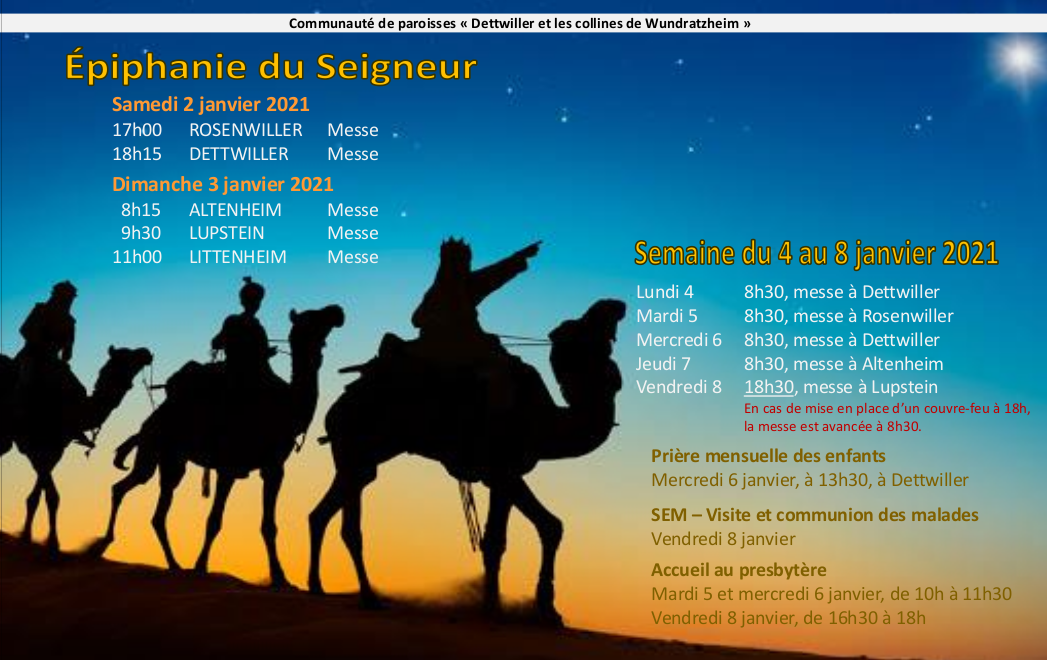 Communauté de paroisses « Dettwiller et les collines de Wundratzheim »

Épiphanie du Seigneur

Samedi 2 janvier 2021

17h00 ROSENWILLER Messe
18h15 DETTWILLER Messe

Dimanche 3 janvier 2021

8h15 ALTENHEIM Messe
9h30 LUPSTEIN Messe
11h00 LITTENHEIM Messe

Semaine du 4 au 8 janvier 2021

Lundi 4 8h30, messe à Dettwiller
Mardi 5 8h30, messe à Rosenwiller
Mercredi 6 8h30, messe à Dettwiller
Jeudi 7 8h30, messe à Altenheim
Vendredi 8 18h30, messe à Lupstein

En cas de mise en place d'un couvre-feu à 18h, la messe est avancée à 8h30.

Prière mensuelle des enfants
Mercredi 6 janvier, à 13h30, à Dettwiller

SEM – Visite et communion des malades
Vendredi 8 janvier

Accueil au presbytère
Mardi 5 et mercredi 6 janvier, de 10h à 11h30
Vendredi 8 janvier, de 16h30 à 18h